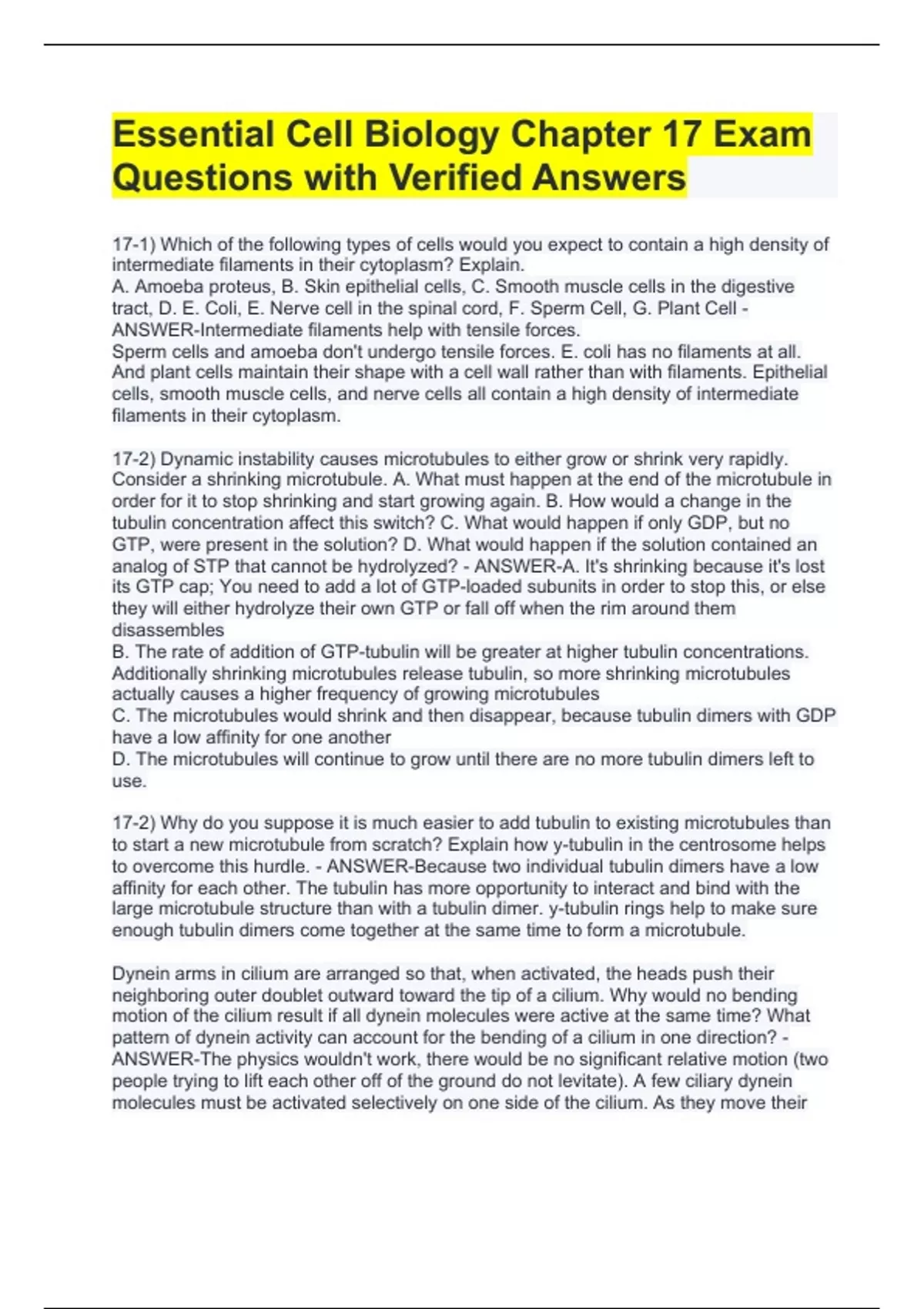 Essential Cell Biology Chapter 17 Exam Questions with Verified Answers

17-1) Which of the following types of cells would you expect to contain a high density of intermediate filaments in their cytoplasm? Explain.
A. Amoeba proteus, B. Skin epithelial cells, C. Smooth muscle cells in the digestive tract, D. E. Coli, E. Nerve cell in the spinal cord, F. Sperm Cell, G. Plant Cell - ANSWER-Intermediate filaments help with tensile forces.
Sperm cells and amoeba don't undergo tensile forces. E. coli has no filaments at all. And plant cells maintain their shape with a cell wall rather than with filaments. Epithelial cells, smooth muscle cells, and nerve cells all contain a high density of intermediate filaments in their cytoplasm.

17-2) Dynamic instability causes microtubules to either grow or shrink very rapidly. Consider a shrinking microtubule. A. What must happen at the end of the microtubule in order for it to stop shrinking and start growing again. B. How would a change in the tubulin concentration affect this switch? C. What would happen if only GDP, but no GTP, were present in the solution? D. What would happen if the solution contained an analog of STP that cannot be hydrolyzed? - ANSWER-A. It's shrinking because it's lost its GTP cap; You need to add a lot of GTP-loaded subunits in order to stop this, or else they will either hydrolyze their own GTP or fall off when the rim around them disassembles
B. The rate of addition of GTP-tubulin will be greater at higher tubulin concentrations. Additionally shrinking microtubules release tubulin, so more shrinking microtubules actually causes a higher frequency of growing microtubules
C. The microtubules would shrink and then disappear, because tubulin dimers with GDP have a low affinity for one another
D. The microtubules will continue to grow until there are no more tubulin dimers left to use.

17-2) Why do you suppose it is much easier to add tubulin to existing microtubules than to start a new microtubule from scratch? Explain how y-tubulin in the centrosome helps to overcome this hurdle. - ANSWER-Because two individual tubulin dimers have a low affinity for each other. The tubulin has more opportunity to interact and bind with the large microtubule structure than with a tubulin dimer. y-tubulin rings help to make sure enough tubulin dimers come together at the same time to form a microtubule.

Dynein arms in cilium are arranged so that, when activated, the heads push their neighboring outer doublet outward toward the tip of a cilium. Why would no bending motion of the cilium result if all dynein molecules were active at the same time? What pattern of dynein activity can account for the bending of a cilium in one direction? - ANSWER-The physics wouldn't work, there would be no significant relative motion (two people trying to lift each other off of the ground do not levitate). A few ciliary dynein molecules must be activated selectively on one side of the cilium. As they move their